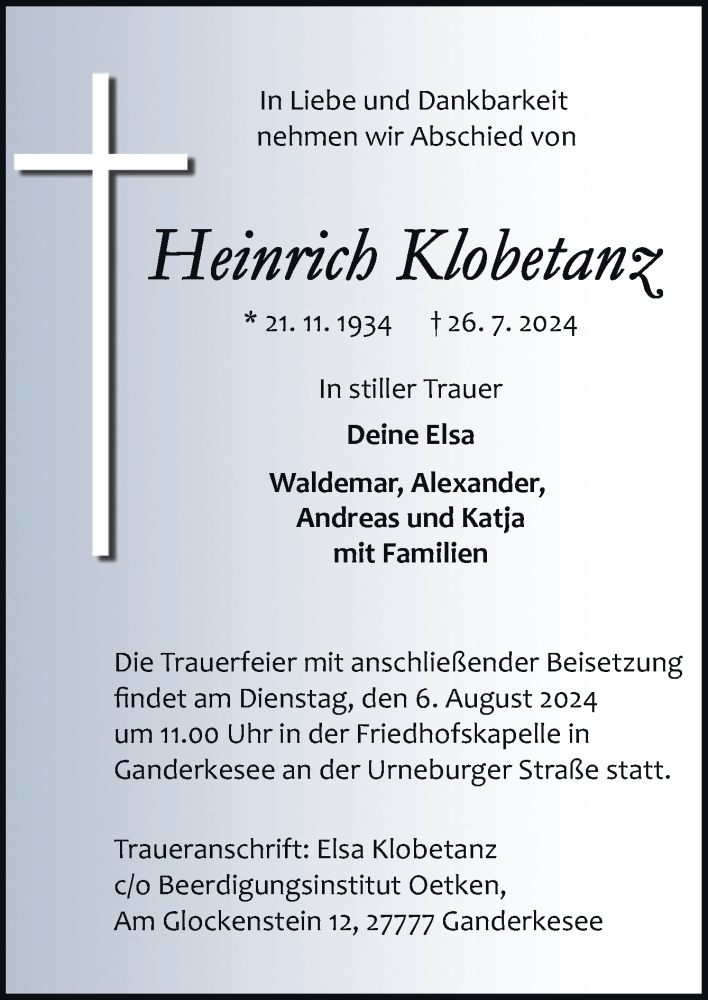 In Liebe und Dankbarkeit
nehmen wir Abschied von

Heinrich Klobetanz

* 21. 11. 1934 † 26. 7. 2024

In stiller Trauer

Deine Elsa

Waldemar, Alexander,
Andreas und Katja
mit Familien

Die Trauerfeier mit anschließender Beisetzung findet am Dienstag, den 6. August 2024 um 11.00 Uhr in der Friedhofskapelle in Ganderkesee an der Urneburger Straße statt.

Traueranschrift: Elsa Klobetanz
c/o Beerdigungsinstitut Oetken,
Am Glockenstein 12, 27777 Ganderkesee